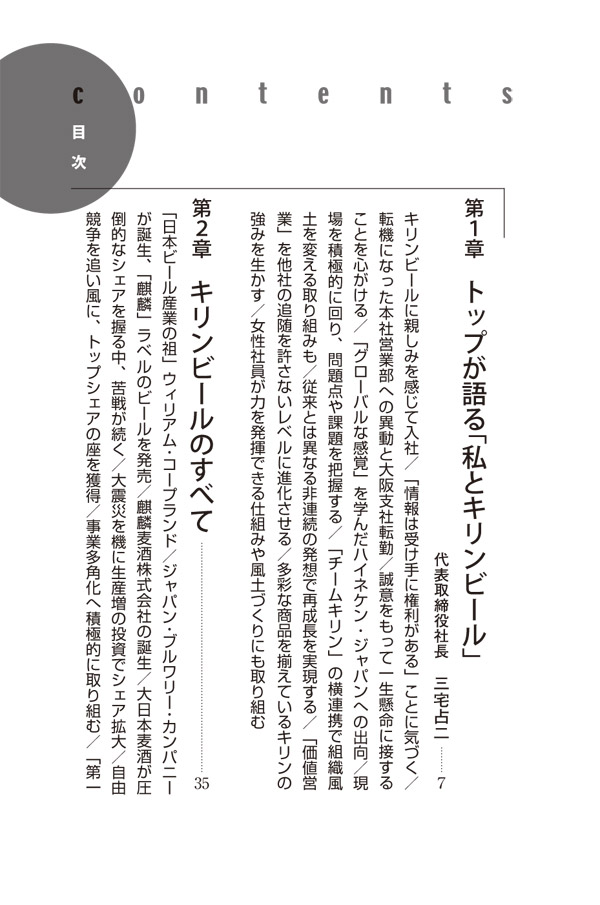 contents

目次

第1章　トップが語る「私とキリンビール」　代表取締役社長　三宅占二 ……… 7

キリンビールに親しみを感じて入社／「情報は受け手に権利がある」ことに気づく／転機になった本社営業部への異動と大阪支社転勤／誠意をもって一生懸命に接することを心がける／「グローバルな感覚」を学んだハイネケン・ジャパンへの出向／現場を積極的に回り、問題点や課題を把握する／「チームキリン」の横連携で組織風土を変える取り組みも／従来とは異なる非連続の発想で再成長を実現する／「価値営業」を他社の追随を許さないレベルに進化させる／多彩な商品を揃えているキリンの強みを生かす／女性社員が力を発揮できる仕組みや風土づくりにも取り組む

第2章　キリンビールのすべて ……… 35

「日本ビール産業の祖」ウィリアム・コープランド／ジャパン・ブルワリー・カンパニーが誕生、「麒麟」ラベルのビールを発売／麒麟麦酒株式会社の誕生／大日本麦酒が圧倒的なシェアを握る中、苦戦が続く／大震災を機に生産増の投資でシェア拡大／自由競争を追い風に、トップシェアの座を獲得／事業多角化へ積極的に取り組む／「第一